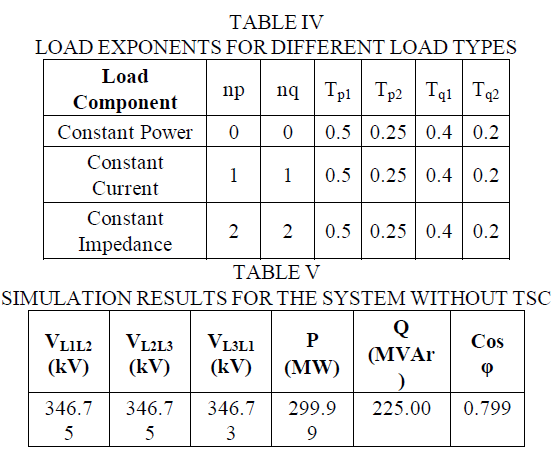 TABLE IV
LOAD EXPONENTS FOR DIFFERENT LOAD TYPES

| Load Component | np | nq | $T_{p1}$ | $T_{p2}$ | $T_{q1}$ | $T_{q2}$ |
|---|---|---|---|---|---|---|
| Constant Power | 0 | 0 | 0.5 | 0.25 | 0.4 | 0.2 |
| Constant Current | 1 | 1 | 0.5 | 0.25 | 0.4 | 0.2 |
| Constant Impedance | 2 | 2 | 0.5 | 0.25 | 0.4 | 0.2 |

TABLE V
SIMULATION RESULTS FOR THE SYSTEM WITHOUT TSC

| $V_{L1L2}$ (kV) | $V_{L2L3}$ (kV) | $V_{L3L1}$ (kV) | P (MW) | Q (MVAr) | Cos φ |
|---|---|---|---|---|---|
| 346.75 | 346.75 | 346.73 | 299.99 | 225.00 | 0.799 |